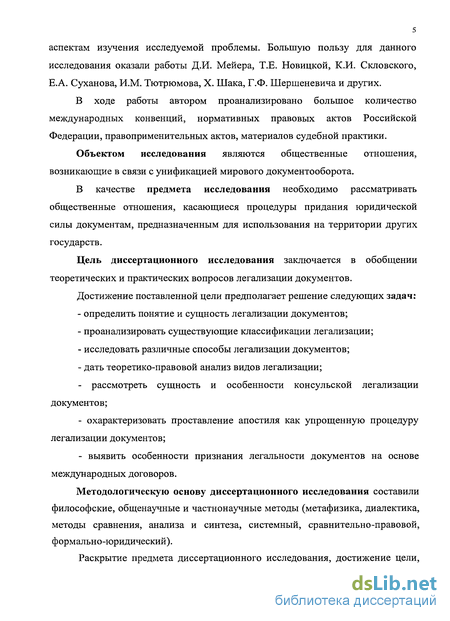 5

аспектам изучения исследуемой проблемы. Большую пользу для данного исследования оказали работы Д.И. Мейера, Т.Е. Новицкой, К.И. Скловского, Е.А. Суханова, И.М. Тютрюмова, Х. Шака, Г.Ф. Шершеневича и других.

В ходе работы автором проанализировано большое количество международных конвенций, нормативных правовых актов Российской Федерации, правоприменительных актов, материалов судебной практики.

Объектом исследования являются общественные отношения, возникающие в связи с унификацией мирового документооборота.

В качестве предмета исследования необходимо рассматривать общественные отношения, касающиеся процедуры придания юридической силы документам, предназначенным для использования на территории других государств.

Цель диссертационного исследования заключается в обобщении теоретических и практических вопросов легализации документов.

Достижение поставленной цели предполагает решение следующих задач:

- определить понятие и сущность легализации документов;

- проанализировать существующие классификации легализации;

- исследовать различные способы легализации документов;

- дать теоретико-правовой анализ видов легализации;

- рассмотреть сущность и особенности консульской легализации документов;

- охарактеризовать проставление апостиля как упрощенную процедуру легализации документов;

- выявить особенности признания легальности документов на основе международных договоров.

Методологическую основу диссертационного исследования составили философские, общенаучные и частнонаучные методы (метафизика, диалектика, методы сравнения, анализа и синтеза, системный, сравнительно-правовой, формально-юридический).

Раскрытие предмета диссертационного исследования, достижение цели,

dsLib.net
библиотека диссертаций